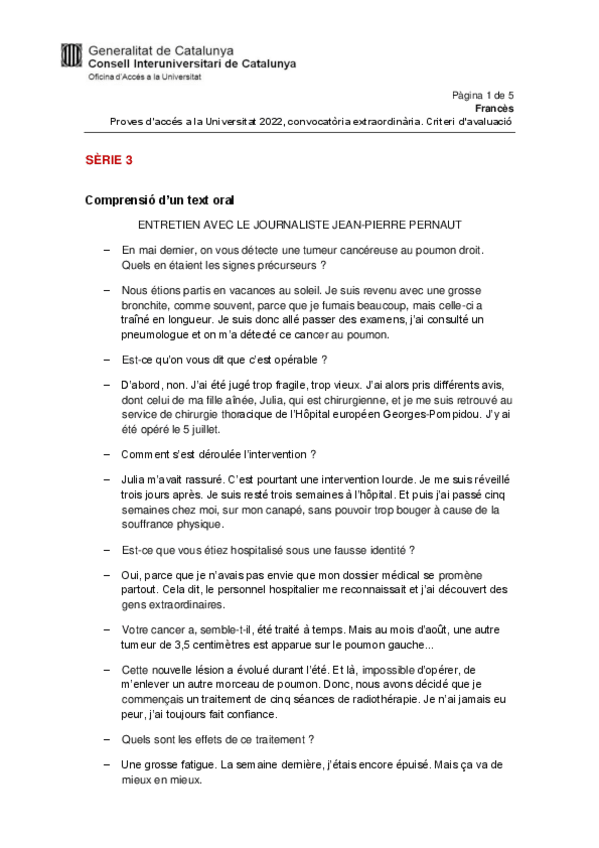 Generalitat de Catalunya
Consell Interuniversitari de Catalunya
Oficina d'Accés a la Universitat

Pàgina 1 de 5
Francès
Proves d'accés a la Universitat 2022, convocatòria extraordinària. Criteri d'avaluació

SÈRIE 3

Comprensió d'un text oral

ENTRETIEN AVEC LE JOURNALISTE JEAN-PIERRE PERNAUT

– En mai dernier, on vous détecte une tumeur cancéreuse au poumon droit. Quels en étaient les signes précurseurs ?

– Nous étions partis en vacances au soleil. Je suis revenu avec une grosse bronchite, comme souvent, parce que je fumais beaucoup, mais celle-ci a traîné en longueur. Je suis donc allé passer des examens, j'ai consulté un pneumologue et on m'a détecté ce cancer au poumon.

– Est-ce qu'on vous dit que c'est opérable ?

– D'abord, non. J'ai été jugé trop fragile, trop vieux. J'ai alors pris différents avis, dont celui de ma fille aînée, Julia, qui est chirurgienne, et je me suis retrouvé au service de chirurgie thoracique de l'Hôpital européen Georges-Pompidou. J'y ai été opéré le 5 juillet.

– Comment s'est déroulée l'intervention ?

– Julia m'avait rassuré. C'est pourtant une intervention lourde. Je me suis réveillé trois jours après. Je suis resté trois semaines à l'hôpital. Et puis j'ai passé cinq semaines chez moi, sur mon canapé, sans pouvoir trop bouger à cause de la souffrance physique.

– Est-ce que vous étiez hospitalisé sous une fausse identité ?

– Oui, parce que je n'avais pas envie que mon dossier médical se promène partout. Cela dit, le personnel hospitalier me reconnaissait et j'ai découvert des gens extraordinaires.

– Votre cancer a, semble-t-il, été traité à temps. Mais au mois d'août, une autre tumeur de 3,5 centimètres est apparue sur le poumon gauche...

– Cette nouvelle lésion a évolué durant l'été. Et là, impossible d'opérer, de m'enlever un autre morceau de poumon. Donc, nous avons décidé que je commençais un traitement de cinq séances de radiothérapie. Je n'ai jamais eu peur, j'ai toujours fait confiance.

– Quels sont les effets de ce traitement ?

– Une grosse fatigue. La semaine dernière, j'étais encore épuisé. Mais ça va de mieux en mieux.